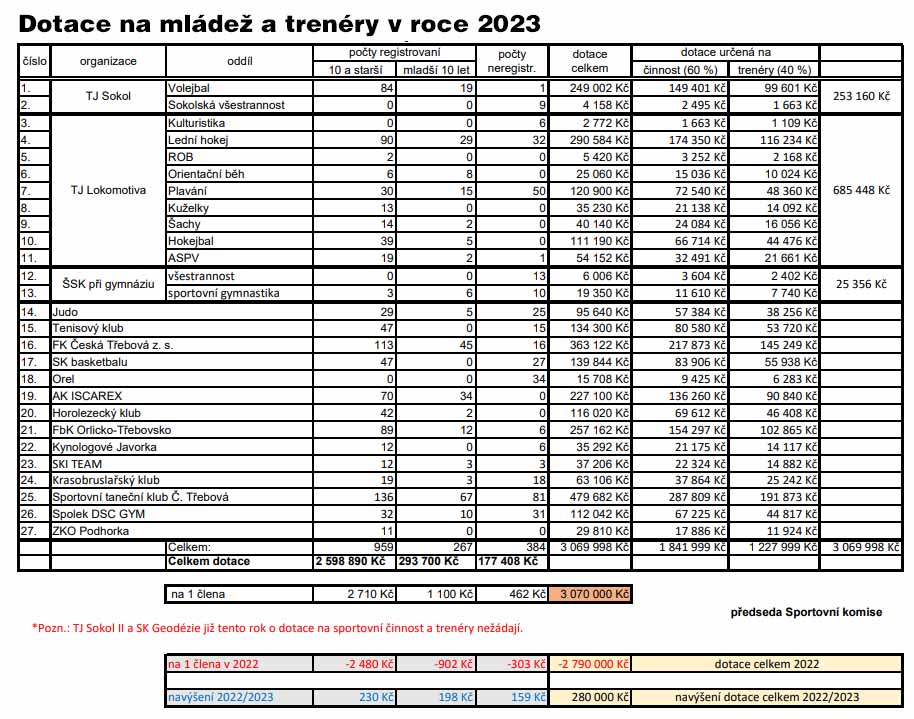 Dotace na mládež a trenéry v roce 2023

| číslo | organizace | oddíl | počty registrovaní 10 a starší | počty registrovaní mladší 10 let | počty neregistr. | dotace celkem | dotace určená na činnost (60 %) | dotace určená na trenéry (40 %) | |
|---|---|---|---|---|---|---|---|---|---|
| 1. | TJ Sokol | Volejbal | 84 | 19 | 1 | 249 002 Kč | 149 401 Kč | 99 601 Kč | 253 160 Kč |
| 2. | | Sokolská všestrannost | 0 | 0 | 9 | 4 158 Kč | 2 495 Kč | 1 663 Kč | |
| 3. | TJ Lokomotiva | Kulturistika | 0 | 0 | 6 | 2 772 Kč | 1 663 Kč | 1 109 Kč | 685 448 Kč |
| 4. | | Lední hokej | 90 | 29 | 32 | 290 584 Kč | 174 350 Kč | 116 234 Kč | |
| 5. | | ROB | 2 | 0 | 0 | 5 420 Kč | 3 252 Kč | 2 168 Kč | |
| 6. | | Orientační běh | 6 | 8 | 0 | 25 060 Kč | 15 036 Kč | 10 024 Kč | |
| 7. | | Plavání | 30 | 15 | 50 | 120 900 Kč | 72 540 Kč | 48 360 Kč | |
| 8. | | Kuželky | 13 | 0 | 0 | 35 230 Kč | 21 138 Kč | 14 092 Kč | |
| 9. | | Šachy | 14 | 2 | 0 | 40 140 Kč | 24 084 Kč | 16 056 Kč | |
| 10. | | Hokejbal | 39 | 5 | 0 | 111 190 Kč | 66 714 Kč | 44 476 Kč | |
| 11. | | ASPV | 19 | 2 | 1 | 54 152 Kč | 32 491 Kč | 21 661 Kč | |
| 12. | ŠSK při gymnáziu | všestrannost | 0 | 0 | 13 | 6 006 Kč | 3 604 Kč | 2 402 Kč | 25 356 Kč |
| 13. | | sportovní gymnastika | 3 | 6 | 10 | 19 350 Kč | 11 610 Kč | 7 740 Kč | |
| 14. | Judo | | 29 | 5 | 25 | 95 640 Kč | 57 384 Kč | 38 256 Kč | |
| 15. | Tenisový klub | | 47 | 0 | 15 | 134 300 Kč | 80 580 Kč | 53 720 Kč | |
| 16. | FK Česká Třebová z. s. | | 113 | 45 | 16 | 363 122 Kč | 217 873 Kč | 145 249 Kč | |
| 17. | SK basketbalu | | 47 | 0 | 27 | 139 844 Kč | 83 906 Kč | 55 938 Kč | |
| 18. | Orel | | 0 | 0 | 34 | 15 708 Kč | 9 425 Kč | 6 283 Kč | |
| 19. | AK ISCAREX | | 70 | 34 | 0 | 227 100 Kč | 136 260 Kč | 90 840 Kč | |
| 20. | Horolezecký klub | | 42 | 2 | 0 | 116 020 Kč | 69 612 Kč | 46 408 Kč | |
| 21. | FbK Orlicko-Třebovsko | | 89 | 12 | 6 | 257 162 Kč | 154 297 Kč | 102 865 Kč | |
| 22. | Kynologové Javorka | | 12 | 0 | 6 | 35 292 Kč | 21 175 Kč | 14 117 Kč | |
| 23. | SKI TEAM | | 12 | 3 | 3 | 37 206 Kč | 22 324 Kč | 14 882 Kč | |
| 24. | Krasobruslařský klub | | 19 | 3 | 18 | 63 106 Kč | 37 864 Kč | 25 242 Kč | |
| 25. | Sportovní taneční klub Č. Třebová | | 136 | 67 | 81 | 479 682 Kč | 287 809 Kč | 191 873 Kč | |
| 26. | Spolek DSC GYM | | 32 | 10 | 31 | 112 042 Kč | 67 225 Kč | 44 817 Kč | |
| 27. | ZKO Podhorka | | 11 | 0 | 0 | 29 810 Kč | 17 886 Kč | 11 924 Kč | |
| | | Celkem: | 959 | 267 | 384 | 3 069 998 Kč | 1 841 999 Kč | 1 227 999 Kč | 3 069 998 Kč |
| | | Celkem dotace | 2 598 890 Kč | 293 700 Kč | 177 408 Kč | | | | |

| na 1 člena | 2 710 Kč | 1 100 Kč | 462 Kč | 3 070 000 Kč |
|---|---|---|---|---|

předseda Sportovní komise

*Pozn.: TJ Sokol II a SK Geodézie již tento rok o dotace na sportovní činnost a trenéry nežádají.

| na 1 člena v 2022 | -2 480 Kč | -902 Kč | -303 Kč | -2 790 000 Kč | dotace celkem 2022 |
|---|---|---|---|---|---|
| navýšení 2022/2023 | 230 Kč | 198 Kč | 159 Kč | 280 000 Kč | navýšení dotace celkem 2022/2023 |